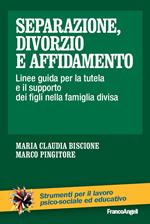 SEPARAZIONE, DIVORZIO E AFFIDAMENTO

Linee guida per la tutela e il supporto dei figli nella famiglia divisa

MARIA CLAUDIA BISCIONE
MARCO PINGITORE

Strumenti per il lavoro psico-sociale ed educativo

FrancoAngeli